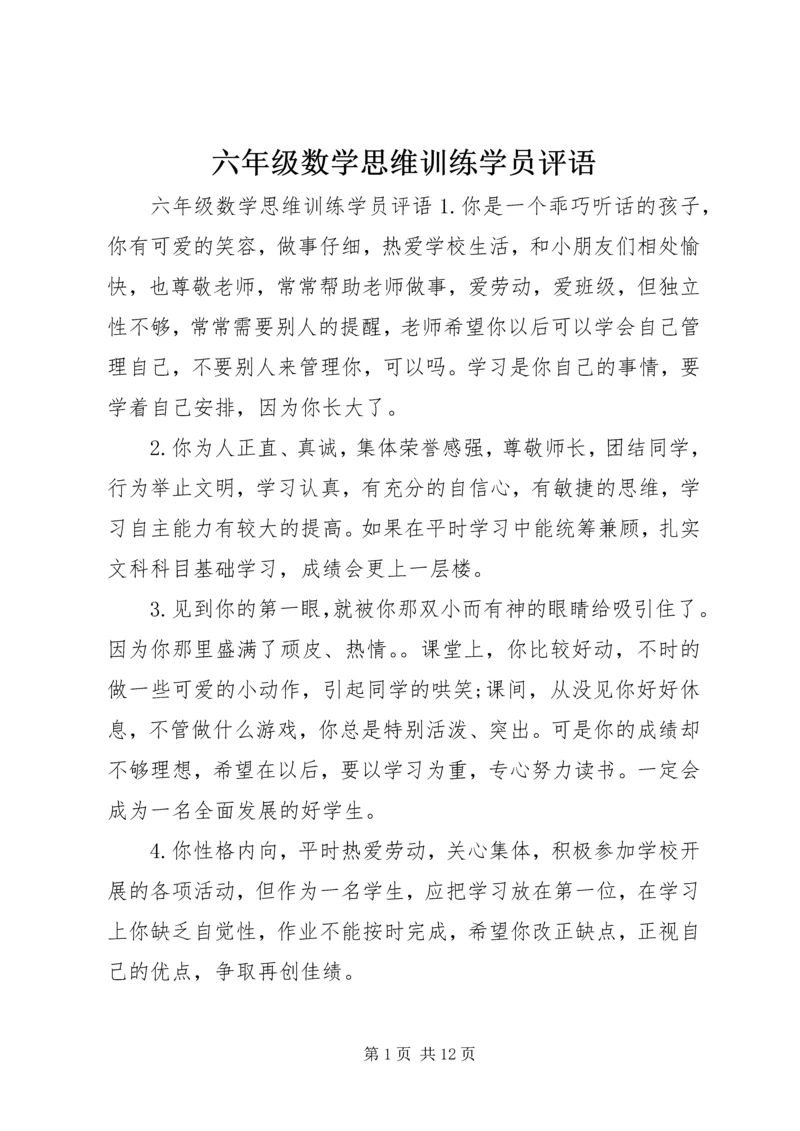 六年级数学思维训练学员评语

六年级数学思维训练学员评语 1.你是一个乖巧听话的孩子，你有可爱的笑容，做事仔细，热爱学校生活，和小朋友们相处愉快，也尊敬老师，常常帮助老师做事，爱劳动，爱班级，但独立性不够，常常需要别人的提醒，老师希望你以后可以学会自己管理自己，不要别人来管理你，可以吗。学习是你自己的事情，要学着自己安排，因为你长大了。

2.你为人正直、真诚，集体荣誉感强，尊敬师长，团结同学，行为举止文明，学习认真，有充分的自信心，有敏捷的思维，学习自主能力有较大的提高。如果在平时学习中能统筹兼顾，扎实文科科目基础学习，成绩会更上一层楼。

3.见到你的第一眼，就被你那双小而有神的眼睛给吸引住了。因为你那里盛满了顽皮、热情。。课堂上，你比较好动，不时的做一些可爱的小动作，引起同学的哄笑;课间，从没见你好好休息，不管做什么游戏，你总是特别活泼、突出。可是你的成绩却不够理想，希望在以后，要以学习为重，专心努力读书。一定会成为一名全面发展的好学生。

4.你性格内向，平时热爱劳动，关心集体，积极参加学校开展的各项活动，但作为一名学生，应把学习放在第一位，在学习上你缺乏自觉性，作业不能按时完成，希望你改正缺点，正视自己的优点，争取再创佳绩。

第 1 页 共 12 页